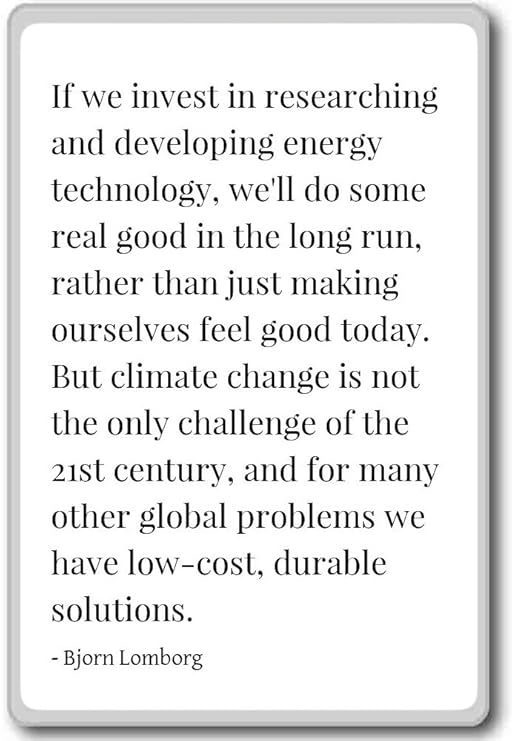 If we invest in researching and developing energy technology, we'll do some real good in the long run, rather than just making ourselves feel good today. But climate change is not the only challenge of the 21st century, and for many other global problems we have low-cost, durable solutions.

- Bjorn Lomborg